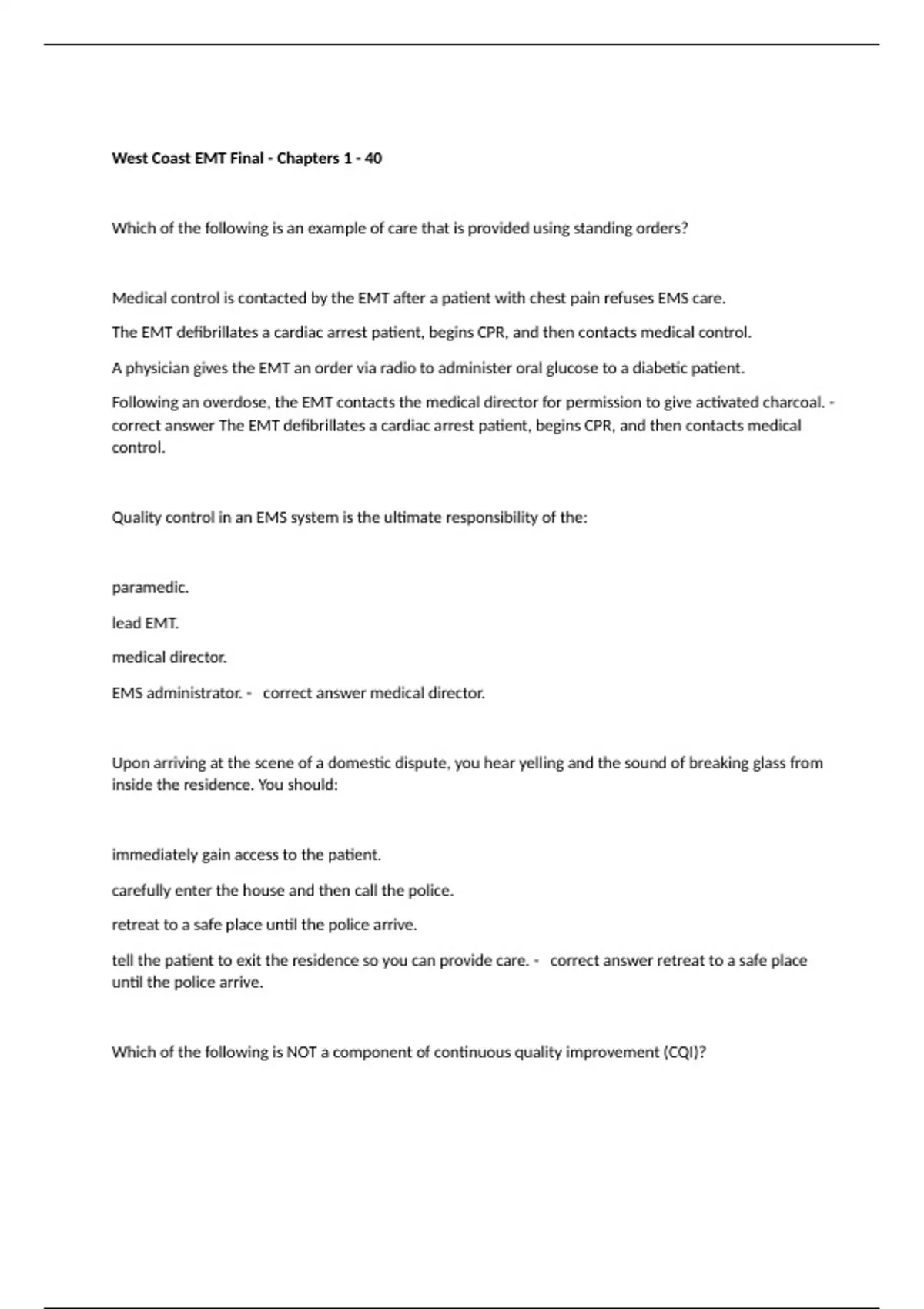 West Coast EMT Final - Chapters 1 - 40

Which of the following is an example of care that is provided using standing orders?

Medical control is contacted by the EMT after a patient with chest pain refuses EMS care.

The EMT defibrillates a cardiac arrest patient, begins CPR, and then contacts medical control.

A physician gives the EMT an order via radio to administer oral glucose to a diabetic patient.

Following an overdose, the EMT contacts the medical director for permission to give activated charcoal. - correct answer The EMT defibrillates a cardiac arrest patient, begins CPR, and then contacts medical control.

Quality control in an EMS system is the ultimate responsibility of the:

paramedic.

lead EMT.

medical director.

EMS administrator. - correct answer medical director.

Upon arriving at the scene of a domestic dispute, you hear yelling and the sound of breaking glass from inside the residence. You should:

immediately gain access to the patient.

carefully enter the house and then call the police.

retreat to a safe place until the police arrive.

tell the patient to exit the residence so you can provide care. - correct answer retreat to a safe place until the police arrive.

Which of the following is NOT a component of continuous quality improvement (CQI)?